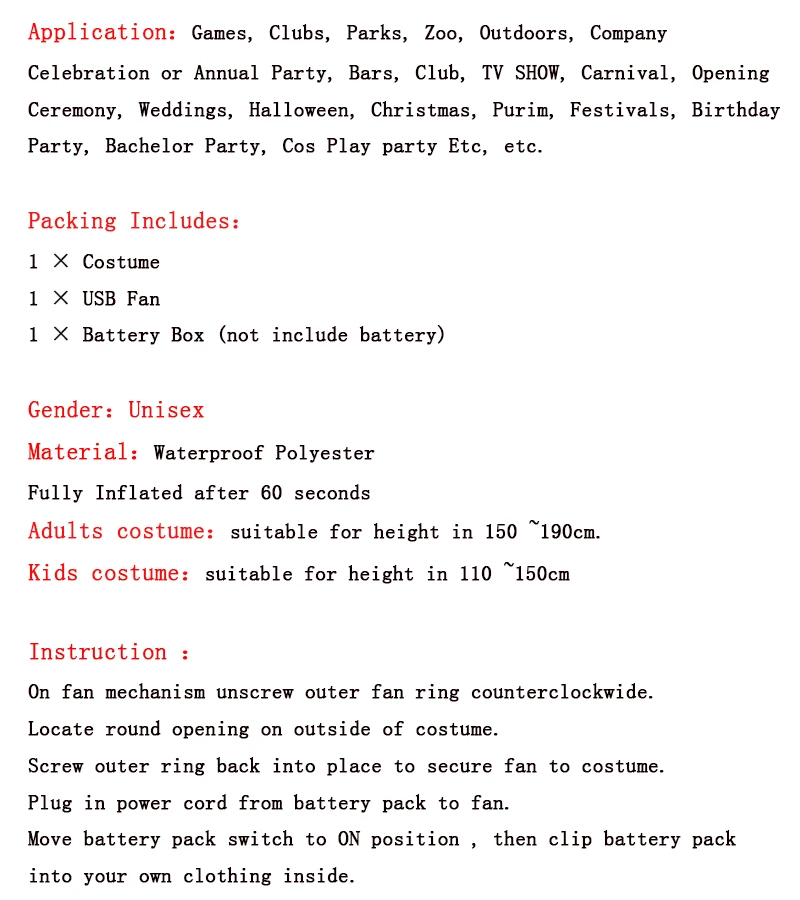 Application: Games, Clubs, Parks, Zoo, Outdoors, Company Celebration or Annual Party, Bars, Club, TV SHOW, Carnival, Opening Ceremony, Weddings, Halloween, Christmas, Purim, Festivals, Birthday Party, Bachelor Party, Cos Play party Etc, etc.

Packing Includes:
1 × Costume
1 × USB Fan
1 × Battery Box (not include battery)

Gender: Unisex
Material: Waterproof Polyester
Fully Inflated after 60 seconds
Adults costume: suitable for height in 150 ~190cm.
Kids costume: suitable for height in 110 ~150cm

Instruction :
On fan mechanism unscrew outer fan ring counterclockwide.
Locate round opening on outside of costume.
Screw outer ring back into place to secure fan to costume.
Plug in power cord from battery pack to fan.
Move battery pack switch to ON position , then clip battery pack into your own clothing inside.